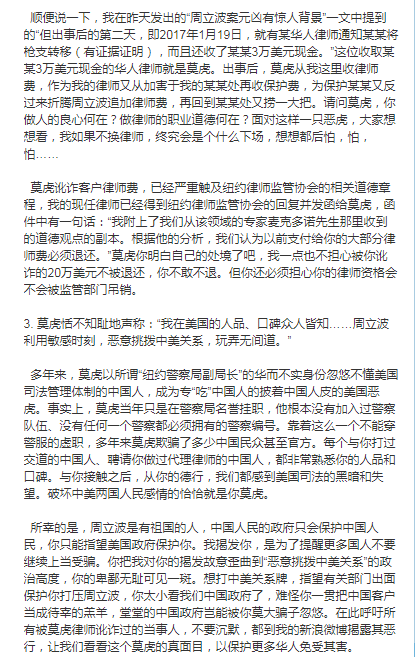 顺便说一下，我在昨天发出的“周立波案元凶有惊人背景”一文中提到的“但出事后的第二天，即2017年1月19日，就有某华人律师通知某某将枪支转移（有证据证明），而且还收了某某3万美元现金。”这位收取某某3万美元现金的华人律师就是莫虎。出事后，莫虎从我这里收律师费，作为我的律师又从加害于我的某某处再收保护费，为保护某某又反过来折腾周立波追加律师费，再回到某某处又捞一大把。请问莫虎，你做人的良心何在？做律师的职业道德何在？面对这样一只恶虎，大家想想看，我如果不换律师，终究会是个什么下场，想想都后怕，怕，怕……

莫虎讹诈客户律师费，已经严重触及纽约律师监管协会的相关道德章程，我的现任律师已经得到纽约律师监管协会的回复并发函给莫虎，函件中有一句话：“我附上了我们从该领域的专家麦克多诺先生那里收到的道德观点的副本。根据他的分析，我们认为以前支付给你的大部分律师费必须退还。”莫虎你明白自己的处境了吧，我一点也不担心被你讹诈的20万美元不被退还，你不敢不退。但你还必须担心你的律师资格会不会被监管部门吊销。

3. 莫虎恬不知耻地声称：“我在美国的人品、口碑众人皆知……周立波利用敏感时刻，恶意挑拨中美关系，玩弄无间道。”

多年来，莫虎以所谓“纽约警察局副局长”的华而不实身份忽悠不懂美国司法管理体制的中国人，成为专“吃”中国人的披着中国人皮的美国恶虎。事实上，莫虎当年只是在警察局名誉挂职，他根本没有加入过警察队伍、没有任何一个警察都必须拥有的警察编号。靠着这么一个不能穿警服的虚职，多年来莫虎欺骗了多少中国民众甚至官方。每个与你打过交道的中国人、聘请你做过代理律师的中国人，都非常熟悉你的人品和口碑。与你接触之后，从你的德行，我们都感到美国司法的黑暗和失望。破坏中美两国人民感情的恰恰就是你莫虎。

所幸的是，周立波是有祖国的人，中国人民的政府只会保护中国人民，你只能指望美国政府保护你。我揭发你，是为了提醒更多国人不要继续上当受骗。你把我对你的揭发故意歪曲到“恶意挑拨中美关系”的政治高度，你的卑鄙无耻可见一斑。想打中美关系牌，指望有关部门出面保护你打压周立波，你太小看我们中国政府了，难怪你一贯把中国客户当成待宰的羔羊，堂堂的中国政府岂能被你莫大骗子忽悠。在此呼吁所有被莫虎律师讹诈过的当事人，不要沉默，都到我的新浪微博揭露其恶行，让我们看看这个莫虎的真面目，以保护更多华人免受其害。